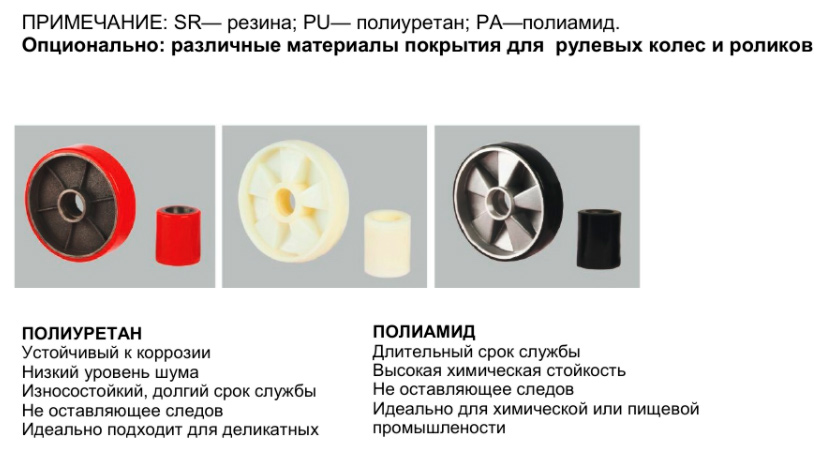 ПРИМЕЧАНИЕ: SR— резина; PU— полиуретан; PA—полиамид.
Опционально: различные материалы покрытия для  рулевых колес и роликов

ПОЛИУРЕТАН
Устойчивый к коррозии
Низкий уровень шума
Износостойкий, долгий срок службы
Не оставляющее следов
Идеально подходит для деликатных

ПОЛИАМИД
Длительный срок службы
Высокая химическая стойкость
Не оставляющее следов
Идеально для химической или пищевой промышлености